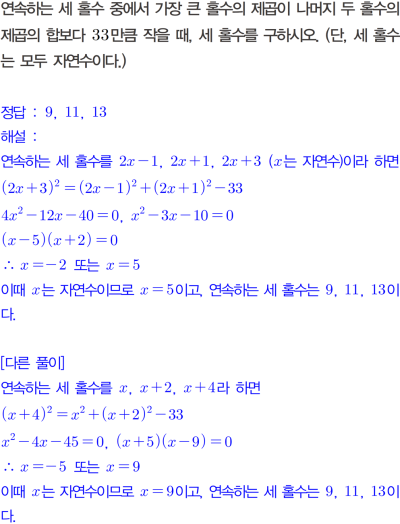 연속하는 세 홀수 중에서 가장 큰 홀수의 제곱이 나머지 두 홀수의 제곱의 합보다 33만큼 작을 때, 세 홀수를 구하시오. (단, 세 홀수는 모두 자연수이다.)

정답 : 9, 11, 13
해설 :
연속하는 세 홀수를 $2x-1$, $2x+1$, $2x+3$ ($x$는 자연수)이라 하면
$(2x+3)^2=(2x-1)^2+(2x+1)^2-33$
$4x^2-12x-40=0$, $x^2-3x-10=0$
$(x-5)(x+2)=0$
$\therefore x=-2$ 또는 $x=5$
이때 $x$는 자연수이므로 $x=5$이고, 연속하는 세 홀수는 9, 11, 13이다.

[다른 풀이]
연속하는 세 홀수를 $x$, $x+2$, $x+4$라 하면
$(x+4)^2=x^2+(x+2)^2-33$
$x^2-4x-45=0$, $(x+5)(x-9)=0$
$\therefore x=-5$ 또는 $x=9$
이때 $x$는 자연수이므로 $x=9$이고, 연속하는 세 홀수는 9, 11, 13이다.